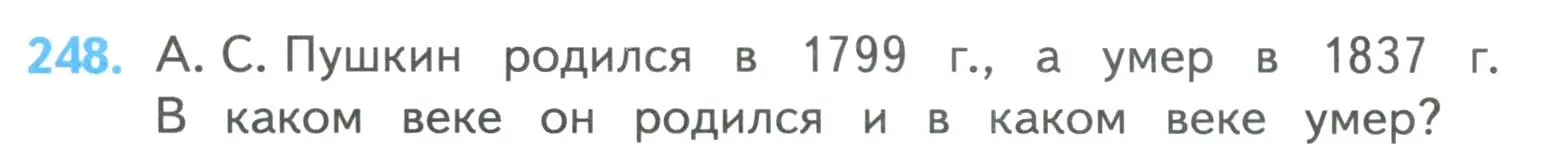 248. А. С. Пушкин родился в 1799 г., а умер в 1837 г. В каком веке он родился и в каком веке умер?